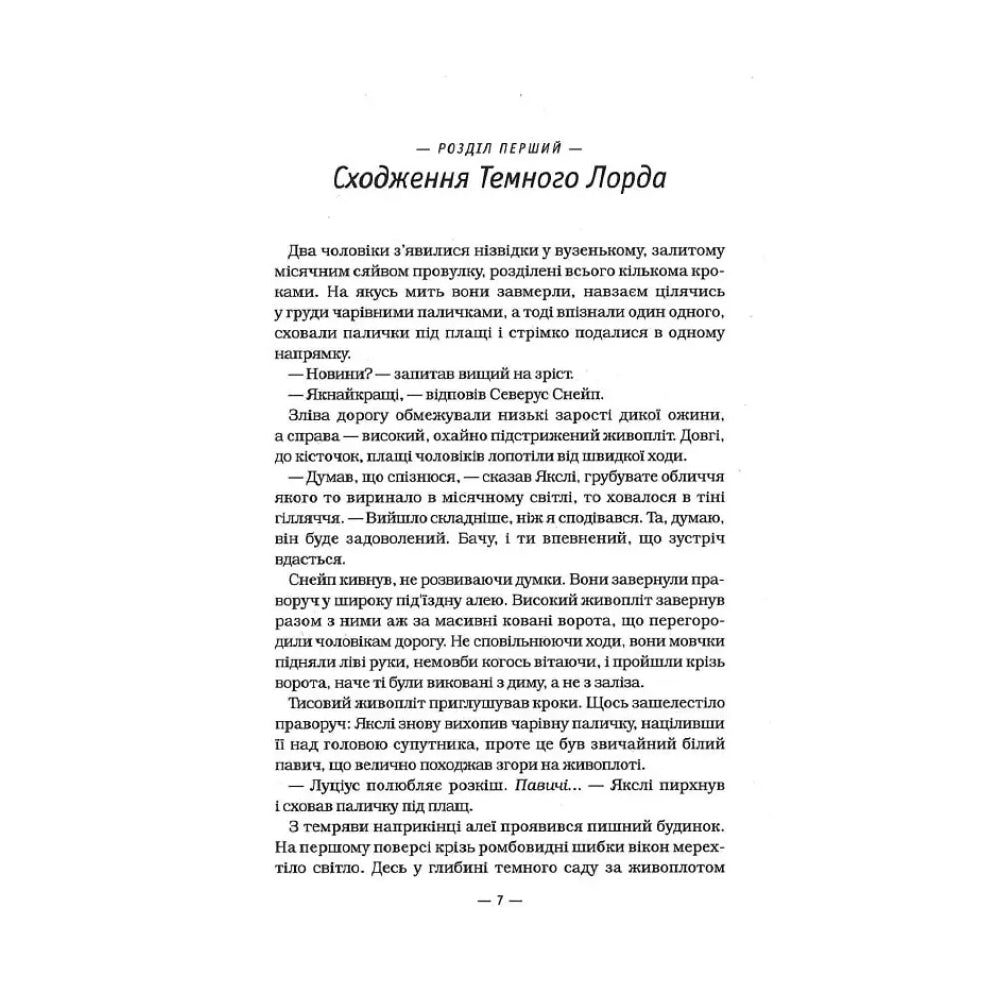 — РОЗДІЛ ПЕРШИЙ —
Сходження Темного Лорда

Два чоловіки з'явилися нізвідки у вузенькому, залитому місячним сяйвом провулку, розділені всього кількома кроками. На якусь мить вони завмерли, навзаєм цілячись у груди чарівними паличками, а тоді впізнали один одного, сховали палички під плащі і стрімко подалися в одному напрямку.

— Новини? — запитав вищий на зріст.

— Якнайкращі, — відповів Северус Снейп.

Зліва дорогу обмежували низькі зарості дикої ожини, а справа — високий, охайно підстрижений живопліт. Довгі, до кісточок, плащі чоловіків лопотіли від швидкої ходи.

— Думав, що спізнюся, — сказав Якслі, грубувате обличчя якого то виринало в місячному світлі, то ховалося в тіні гілляччя. — Вийшло складніше, ніж я сподівався. Та, думаю, він буде задоволений. Бачу, і ти впевнений, що зустріч вдасться.

Снейп кивнув, не розвиваючи думки. Вони завернули праворуч у широку під'їздну алею. Високий живопліт завернув разом з ними аж за масивні ковані ворота, що перегородили чоловікам дорогу. Не сповільнюючи ходи, вони мовчки підняли ліві руки, немовби когось вітаючи, і пройшли крізь ворота, наче ті були виковані з диму, а не з заліза.

Тисовий живопліт приглушував кроки. Щось зашелестіло праворуч: Якслі знову вихопив чарівну паличку, націливши її над головою супутника, проте це був звичайний білий павич, що велично походжав згори на живоплоті.

— Луціус полюбляє розкіш. Павичі... — Якслі пирхнув і сховав паличку під плащ.

З темряви наприкінці алеї проявився пишний будинок. На першому поверсі крізь ромбовидні шибки вікон мерехтіло світло. Десь у глибині темного саду за живоплотом

— 7 —